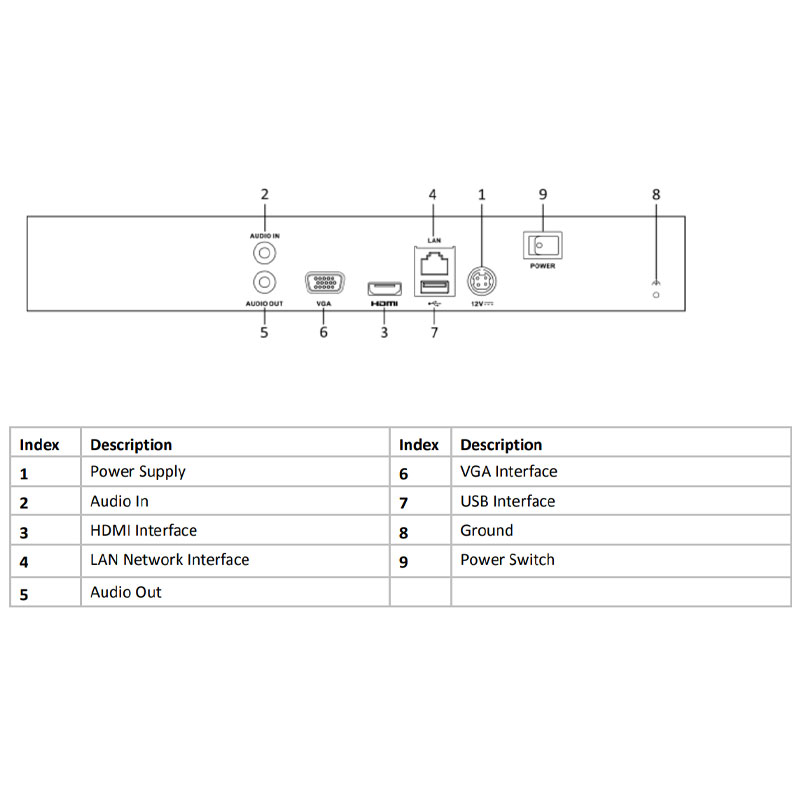 2
4
1
9
8
AUDIO IN
LAN
POWER
AUDIO OUT
VGA
HDMI
12V
5
6
3
7

| Index | Description | Index | Description |
|---|---|---|---|
| 1 | Power Supply | 6 | VGA Interface |
| 2 | Audio In | 7 | USB Interface |
| 3 | HDMI Interface | 8 | Ground |
| 4 | LAN Network Interface | 9 | Power Switch |
| 5 | Audio Out | | |